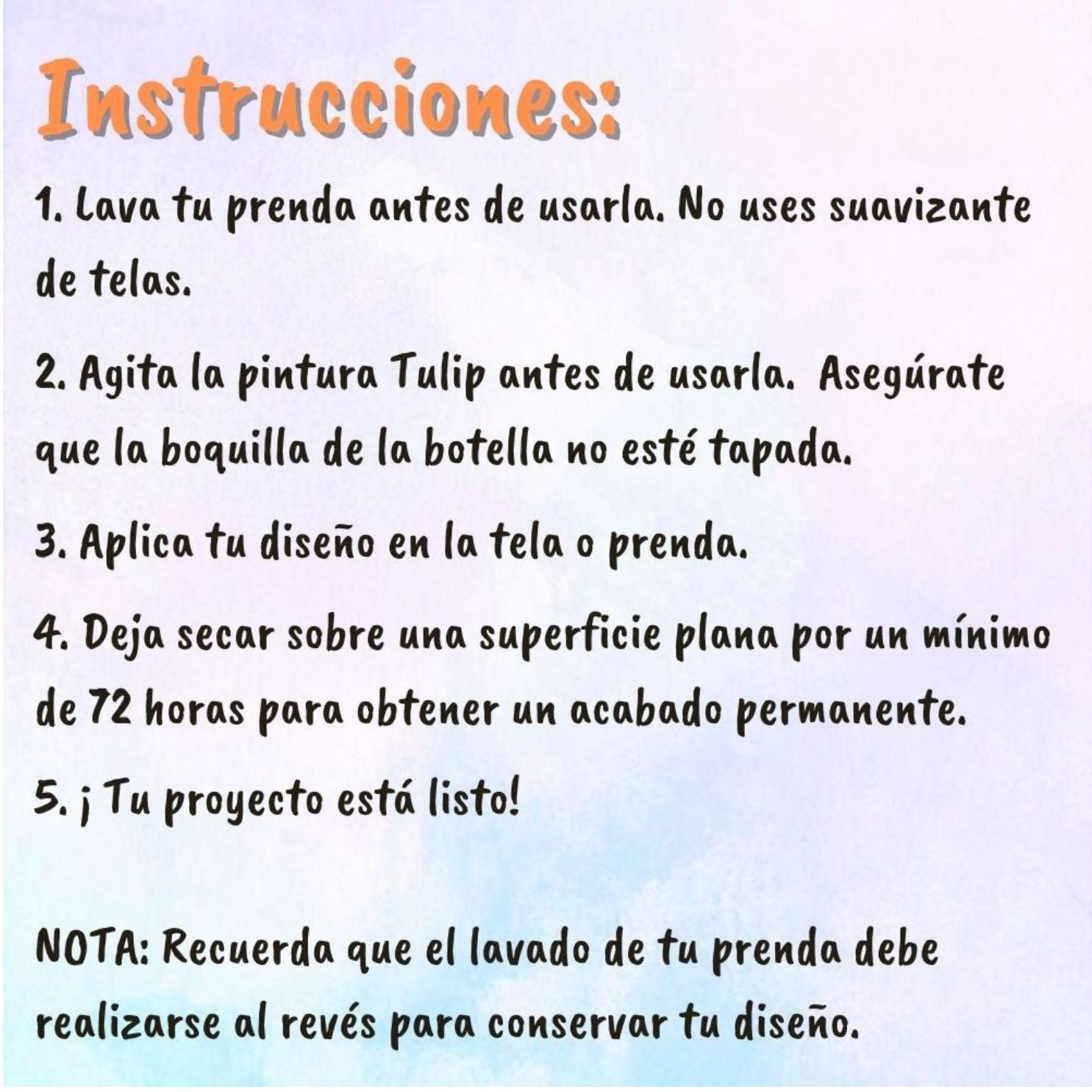 Instrucciones:

1. Lava tu prenda antes de usarla. No uses suavizante de telas.

2. Agita la pintura Tulip antes de usarla. Asegúrate que la boquilla de la botella no esté tapada.

3. Aplica tu diseño en la tela o prenda.

4. Deja secar sobre una superficie plana por un mínimo de 72 horas para obtener un acabado permanente.

5. ¡ Tu proyecto está listo!

NOTA: Recuerda que el lavado de tu prenda debe realizarse al revés para conservar tu diseño.